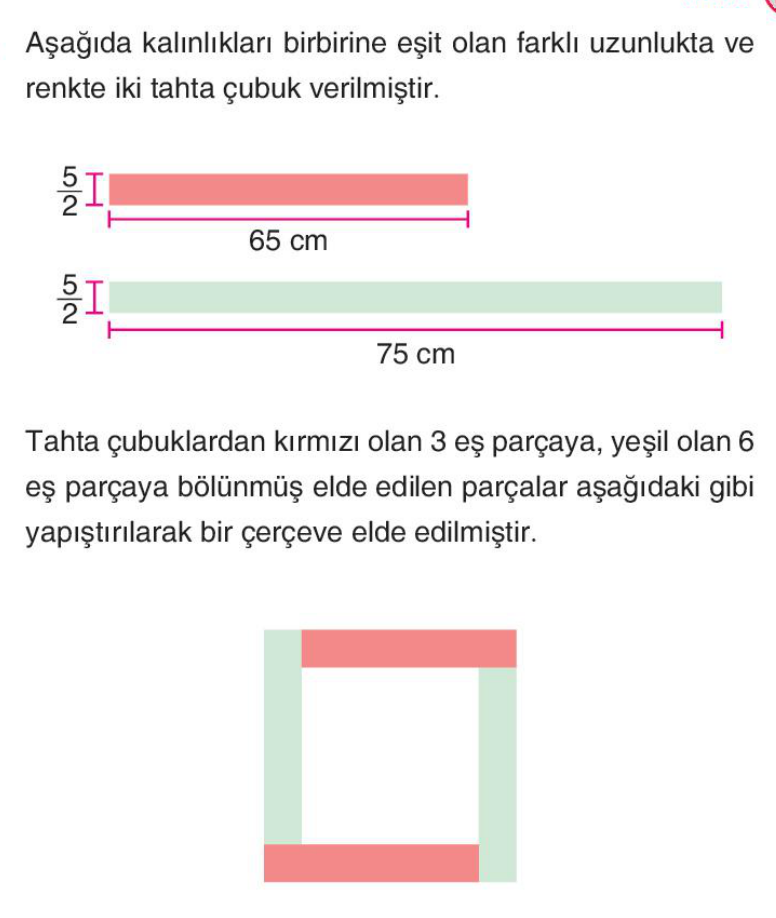 Aşağıda kalınlıkları birbirine eşit olan farklı uzunlukta ve renkte iki tahta çubuk verilmiştir.

$\frac{5}{2}$

65 cm

$\frac{5}{2}$

75 cm

Tahta çubuklardan kırmızı olan 3 eş parçaya, yeşil olan 6 eş parçaya bölünmüş elde edilen parçalar aşağıdaki gibi yapıştırılarak bir çerçeve elde edilmiştir.